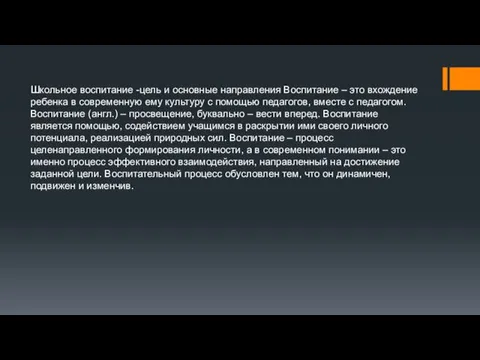 Школьное воспитание -цель и основные направления Воспитание – это вхождение ребенка в современную ему культуру с помощью педагогов, вместе с педагогом. Воспитание (англ.) – просвещение, буквально – вести вперед. Воспитание является помощью, содействием учащимся в раскрытии ими своего личного потенциала, реализацией природных сил. Воспитание – процесс целенаправленного формирования личности, а в современном понимании – это именно процесс эффективного взаимодействия, направленный на достижение заданной цели. Воспитательный процесс обусловлен тем, что он динамичен, подвижен и изменчив.